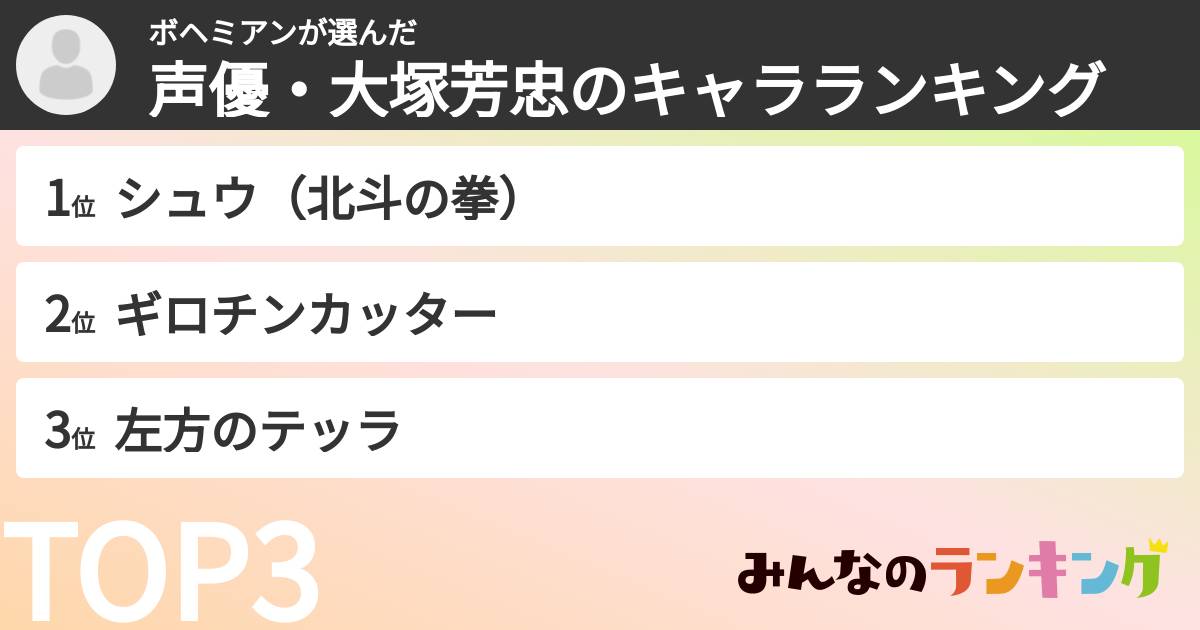 ボヘミアンが選んだ
声優・大塚芳忠のキャラランキング

1位 シュウ（北斗の拳）

2位 ギロチンカッター

3位 左方のテッラ

TOP3

みんなのランキング